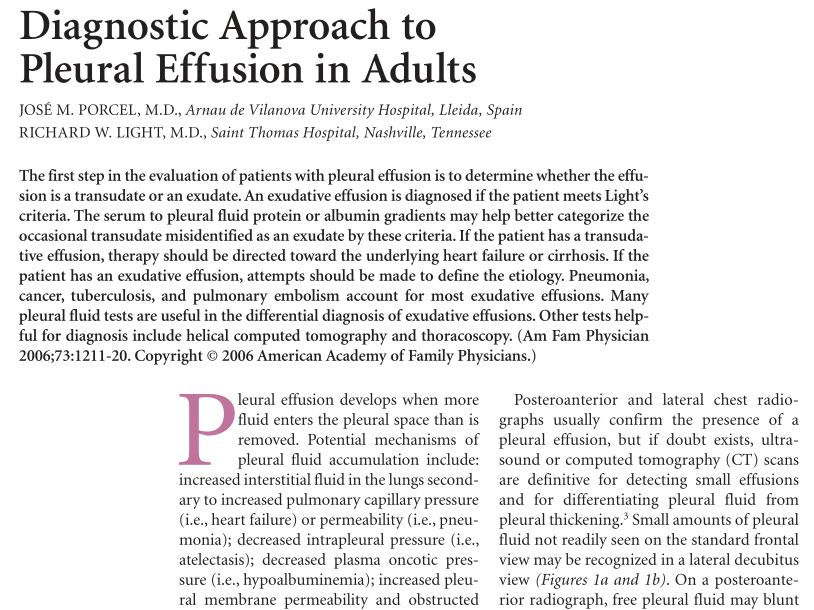 Diagnostic Approach to Pleural Effusion in Adults

JOSÉ M. PORCEL, M.D., Arnau de Vilanova University Hospital, Lleida, Spain
RICHARD W. LIGHT, M.D., Saint Thomas Hospital, Nashville, Tennessee

The first step in the evaluation of patients with pleural effusion is to determine whether the effusion is a transudate or an exudate. An exudative effusion is diagnosed if the patient meets Light's criteria. The serum to pleural fluid protein or albumin gradients may help better categorize the occasional transudate misidentified as an exudate by these criteria. If the patient has a transudative effusion, therapy should be directed toward the underlying heart failure or cirrhosis. If the patient has an exudative effusion, attempts should be made to define the etiology. Pneumonia, cancer, tuberculosis, and pulmonary embolism account for most exudative effusions. Many pleural fluid tests are useful in the differential diagnosis of exudative effusions. Other tests helpful for diagnosis include helical computed tomography and thoracoscopy. (Am Fam Physician 2006;73:1211-20. Copyright © 2006 American Academy of Family Physicians.)

Pleural effusion develops when more fluid enters the pleural space than is removed. Potential mechanisms of pleural fluid accumulation include: increased interstitial fluid in the lungs secondary to increased pulmonary capillary pressure (i.e., heart failure) or permeability (i.e., pneumonia); decreased intrapleural pressure (i.e., atelectasis); decreased plasma oncotic pressure (i.e., hypoalbuminemia); increased pleural membrane permeability and obstructed

Posteroanterior and lateral chest radiographs usually confirm the presence of a pleural effusion, but if doubt exists, ultrasound or computed tomography (CT) scans are definitive for detecting small effusions and for differentiating pleural fluid from pleural thickening.$^3$ Small amounts of pleural fluid not readily seen on the standard frontal view may be recognized in a lateral decubitus view (Figures 1a and 1b). On a posteroanterior radiograph, free pleural fluid may blunt